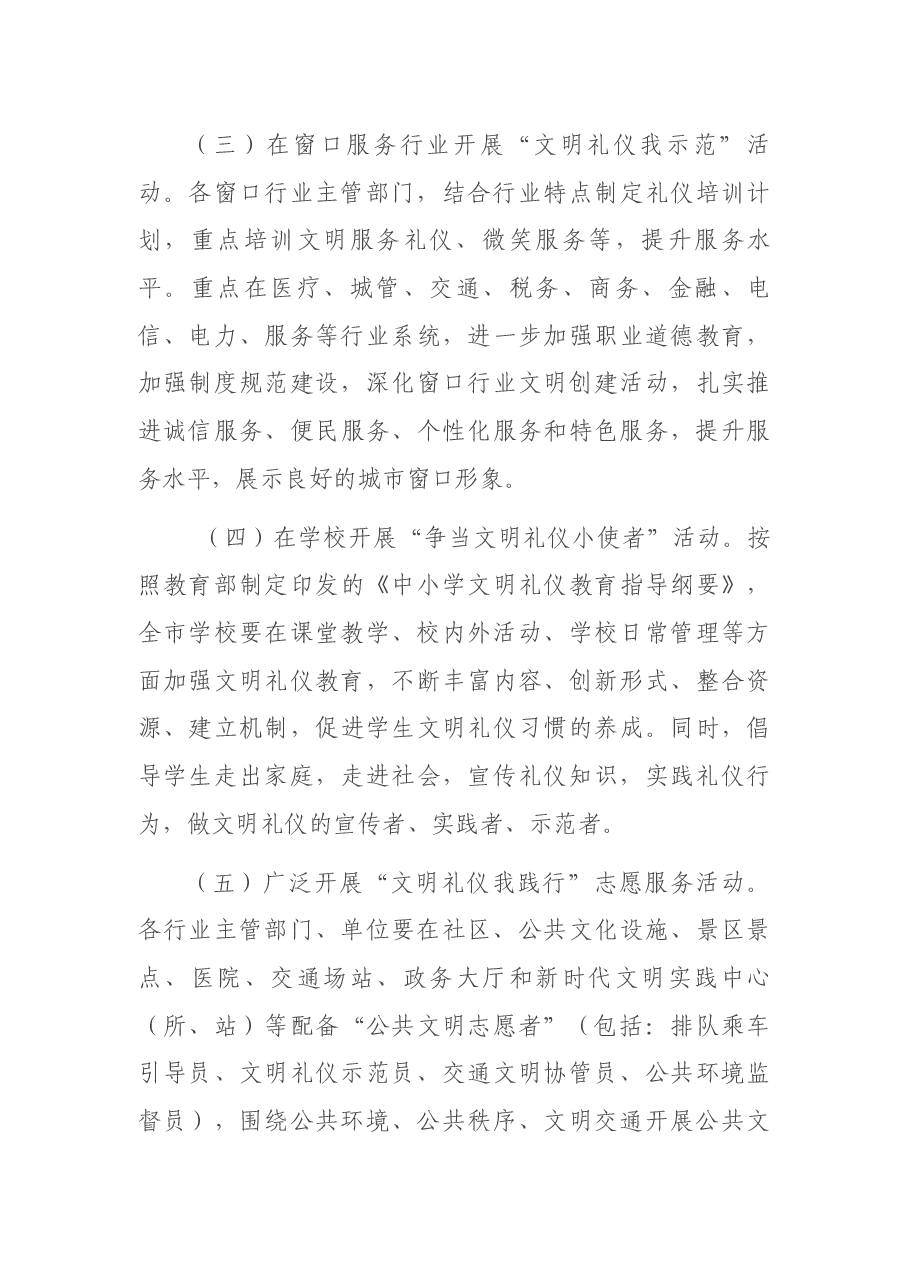 （三）在窗口服务行业开展“文明礼仪我示范”活动。各窗口行业主管部门，结合行业特点制定礼仪培训计划，重点培训文明服务礼仪、微笑服务等，提升服务水平。重点在医疗、城管、交通、税务、商务、金融、电信、电力、服务等行业系统，进一步加强职业道德教育，加强制度规范建设，深化窗口行业文明创建活动，扎实推进诚信服务、便民服务、个性化服务和特色服务，提升服务水平，展示良好的城市窗口形象。

（四）在学校开展“争当文明礼仪小使者”活动。按照教育部制定印发的《中小学文明礼仪教育指导纲要》，全市学校要在课堂教学、校内外活动、学校日常管理等方面加强文明礼仪教育，不断丰富内容、创新形式、整合资源、建立机制，促进学生文明礼仪习惯的养成。同时，倡导学生走出家庭，走进社会，宣传礼仪知识，实践礼仪行为，做文明礼仪的宣传者、实践者、示范者。

（五）广泛开展“文明礼仪我践行”志愿服务活动。各行业主管部门、单位要在社区、公共文化设施、景区景点、医院、交通场站、政务大厅和新时代文明实践中心（所、站）等配备“公共文明志愿者”（包括：排队乘车引导员、文明礼仪示范员、交通文明协管员、公共环境监督员），围绕公共环境、公共秩序、文明交通开展公共文